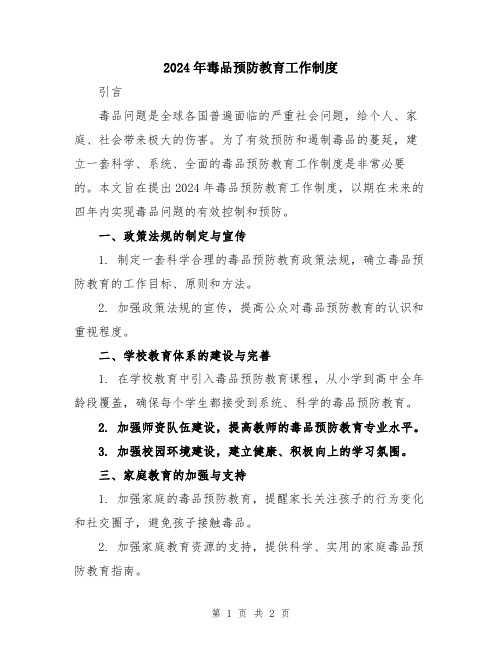 2024年毒品预防教育工作制度

引言

毒品问题是全球各国普遍面临的严重社会问题，给个人、家庭、社会带来极大的伤害。为了有效预防和遏制毒品的蔓延，建立一套科学、系统、全面的毒品预防教育工作制度是非常必要的。本文旨在提出2024年毒品预防教育工作制度，以期在未来的四年内实现毒品问题的有效控制和预防。

一、政策法规的制定与宣传

1. 制定一套科学合理的毒品预防教育政策法规，确立毒品预防教育的工作目标、原则和方法。

2. 加强政策法规的宣传，提高公众对毒品预防教育的认识和重视程度。

二、学校教育体系的建设与完善

1. 在学校教育中引入毒品预防教育课程，从小学到高中全年龄段覆盖，确保每个学生都接受到系统、科学的毒品预防教育。

2. 加强师资队伍建设，提高教师的毒品预防教育专业水平。

3. 加强校园环境建设，建立健康、积极向上的学习氛围。

三、家庭教育的加强与支持

1. 加强家庭的毒品预防教育，提醒家长关注孩子的行为变化和社交圈子，避免孩子接触毒品。

2. 加强家庭教育资源的支持，提供科学、实用的家庭毒品预防教育指南。

第 1 页 共 2 页